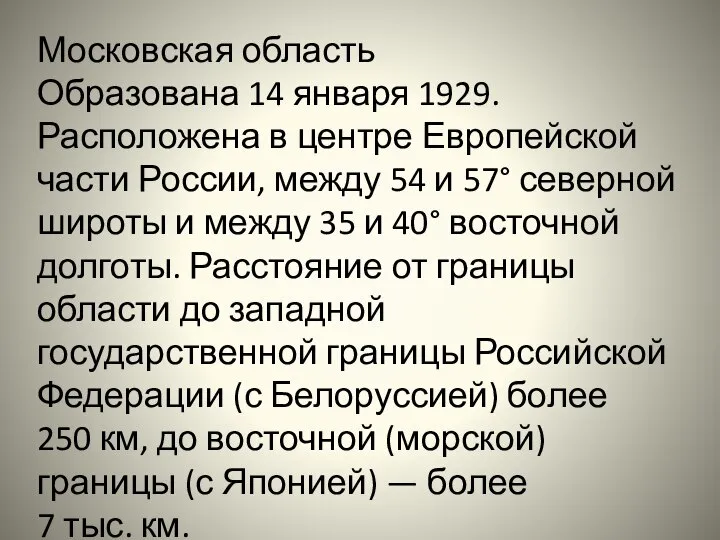 Московская область
Образована 14 января 1929. Расположена в центре Европейской части России, между 54 и 57° северной широты и между 35 и 40° восточной долготы. Расстояние от границы области до западной государственной границы Российской Федерации (с Белоруссией) более 250 км, до восточной (морской) границы (с Японией) — более 7 тыс. км.